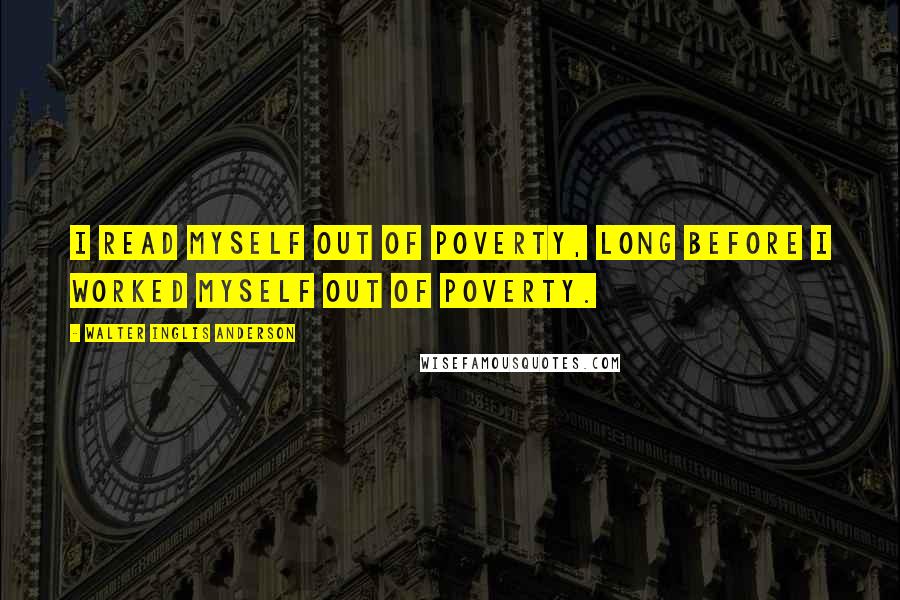 I READ MYSELF OUT OF POVERTY, LONG BEFORE I WORKED MYSELF OUT OF POVERTY.

- WALTER INGLIS ANDERSON

WISEFAMOUSQUOTES.COM